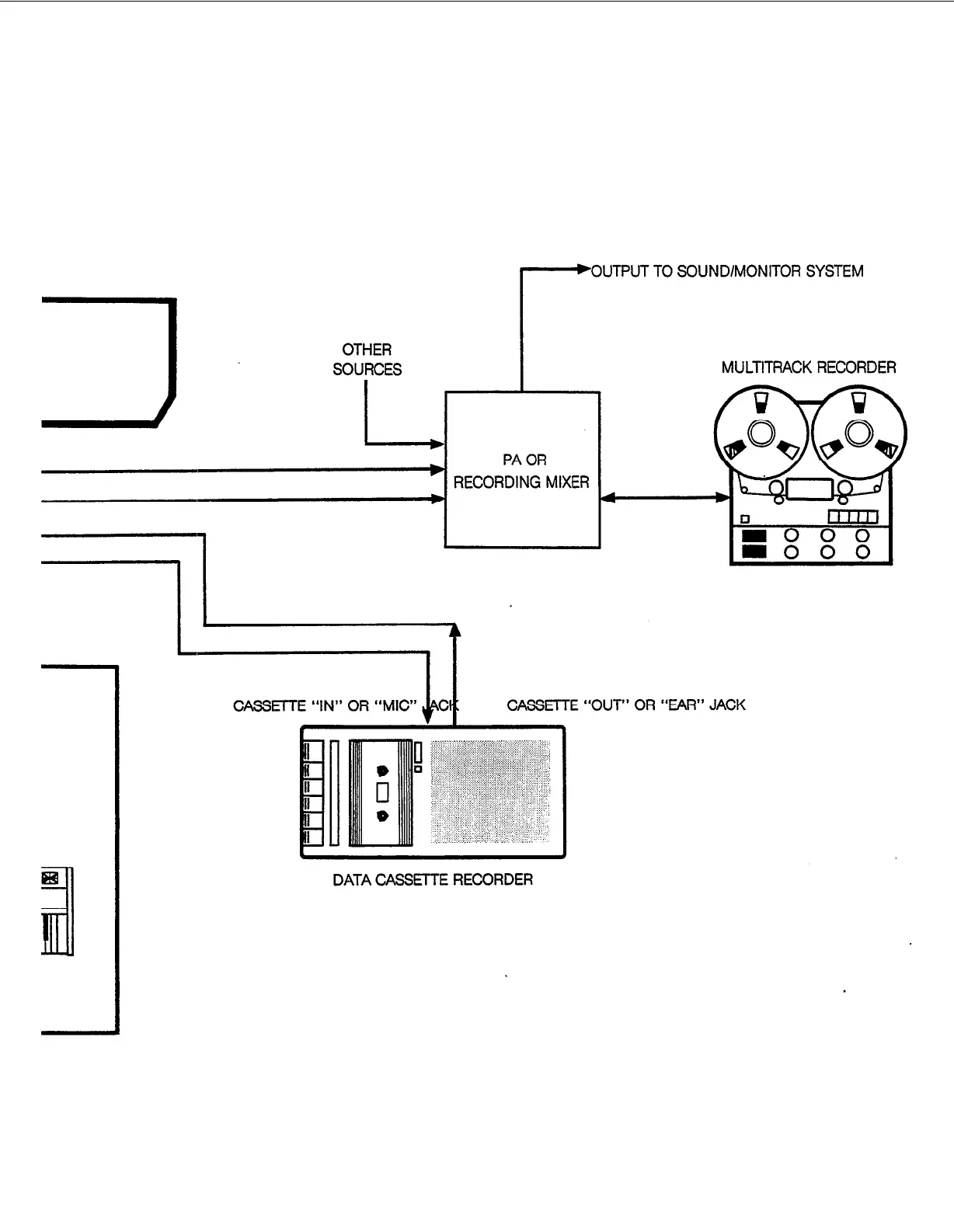 OUTPUT TO SOUND/MONITOR SYSTEM

OTHER SOURCES

MULTITRACK RECORDER

PA OR RECORDING MIXER

CASSETTE "IN" OR "MIC" JACK

CASSETTE "OUT" OR "EAR" JACK

DATA CASSETTE RECORDER